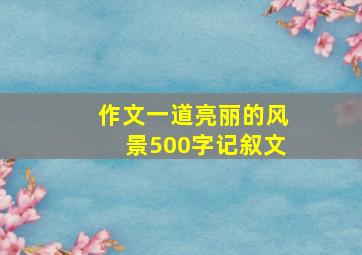 作文一道亮丽的风景500字记叙文